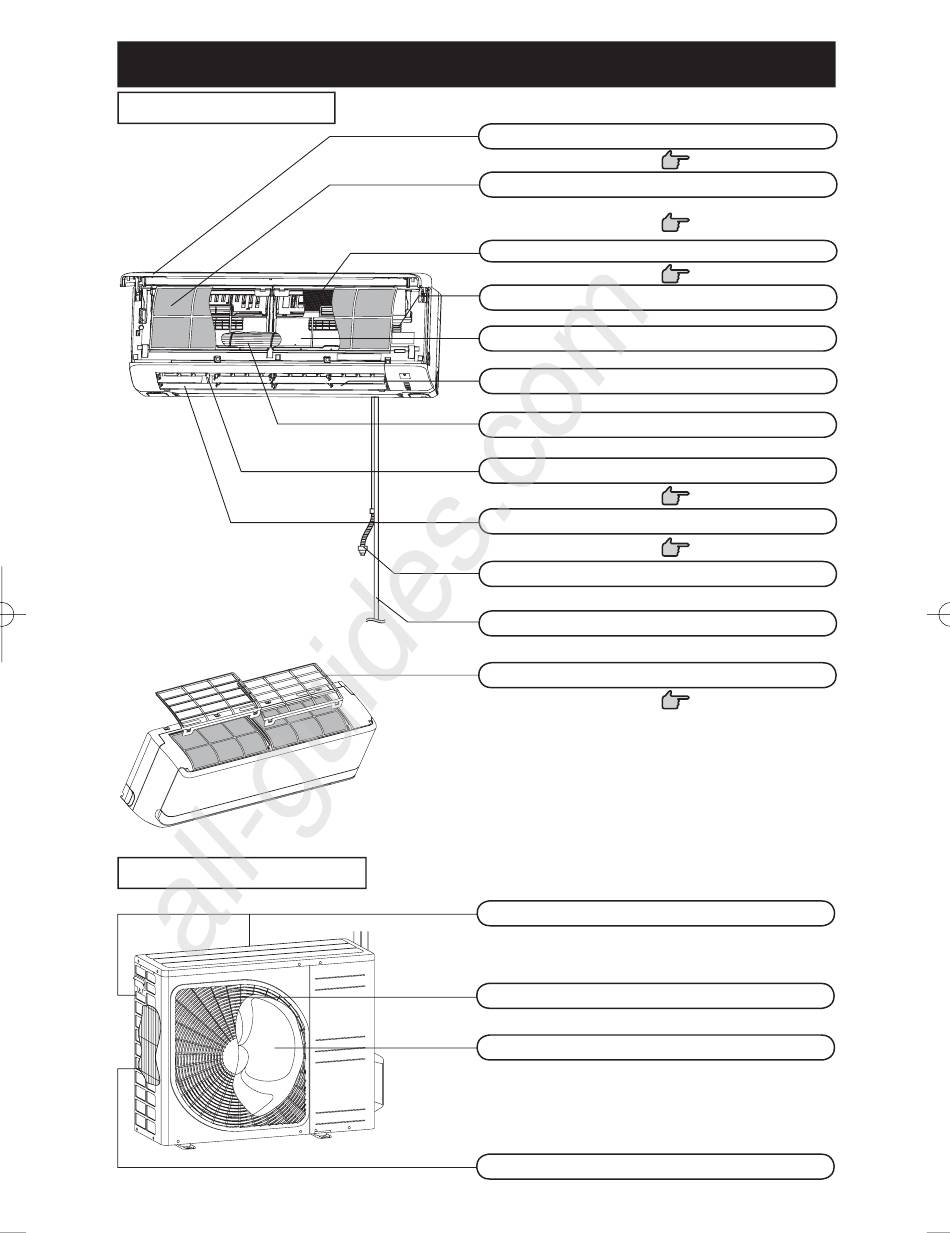 all-guides.com